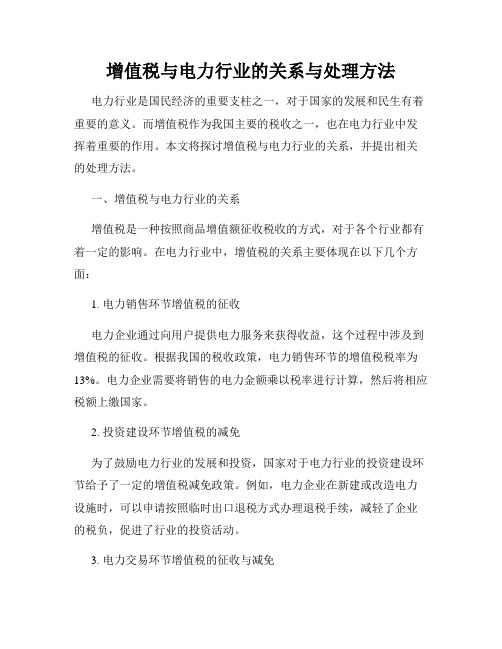 增值税与电力行业的关系与处理方法

电力行业是国民经济的重要支柱之一，对于国家的发展和民生有着重要的意义。而增值税作为我国主要的税收之一，也在电力行业中发挥着重要的作用。本文将探讨增值税与电力行业的关系，并提出相关的处理方法。

一、增值税与电力行业的关系

增值税是一种按照商品增值额征收税收的方式，对于各个行业都有着一定的影响。在电力行业中，增值税的关系主要体现在以下几个方面：

1. 电力销售环节增值税的征收

电力企业通过向用户提供电力服务来获得收益，这个过程中涉及到增值税的征收。根据我国的税收政策，电力销售环节的增值税税率为13%。电力企业需要将销售的电力金额乘以税率进行计算，然后将相应税额上缴国家。

2. 投资建设环节增值税的减免

为了鼓励电力行业的发展和投资，国家对于电力行业的投资建设环节给予了一定的增值税减免政策。例如，电力企业在新建或改造电力设施时，可以申请按照临时出口退税方式办理退税手续，减轻了企业的税负，促进了行业的投资活动。

3. 电力交易环节增值税的征收与减免